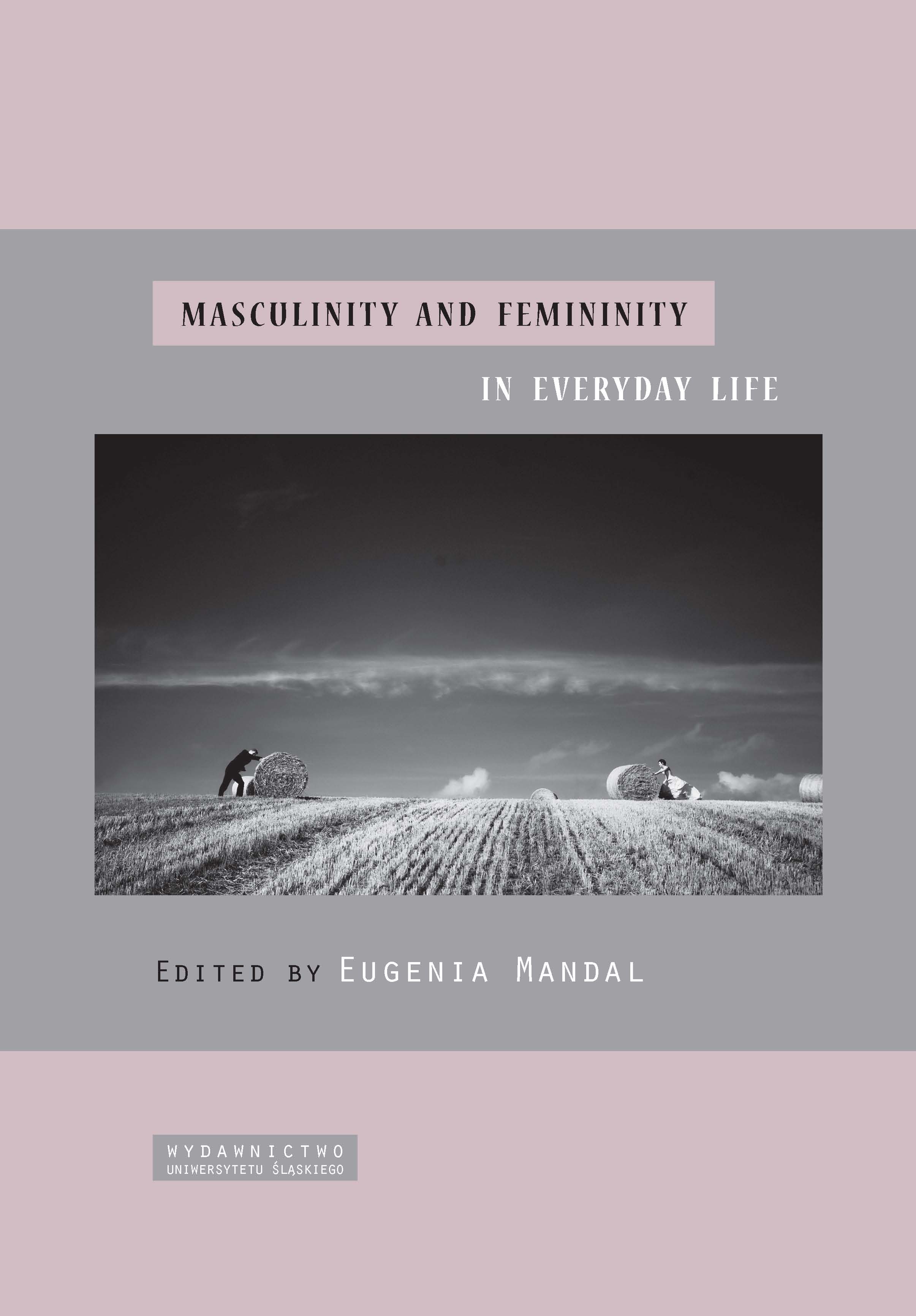 MASCULINITY AND FEMININITY

IN EVERYDAY LIFE

EDITED BY EUGENIA MANDAL

WYDAWNICTWO
UNIWERSYTETU ŚLĄSKIEGO